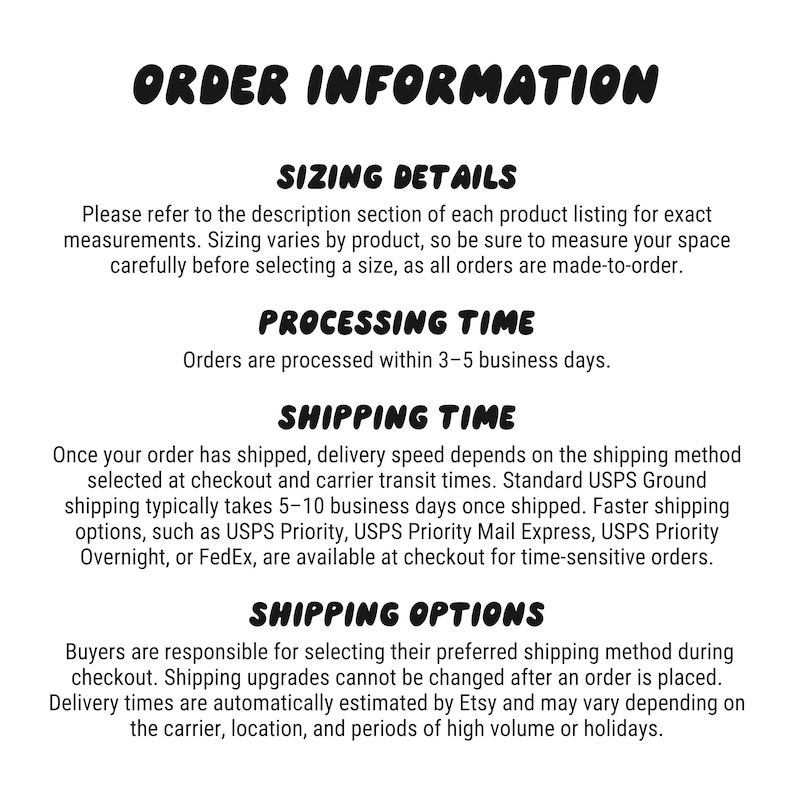 ORDER INFORMATION

SIZING DETAILS

Please refer to the description section of each product listing for exact measurements. Sizing varies by product, so be sure to measure your space carefully before selecting a size, as all orders are made-to-order.

PROCESSING TIME

Orders are processed within 3–5 business days.

SHIPPING TIME

Once your order has shipped, delivery speed depends on the shipping method selected at checkout and carrier transit times. Standard USPS Ground shipping typically takes 5–10 business days once shipped. Faster shipping options, such as USPS Priority, USPS Priority Mail Express, USPS Priority Overnight, or FedEx, are available at checkout for time-sensitive orders.

SHIPPING OPTIONS

Buyers are responsible for selecting their preferred shipping method during checkout. Shipping upgrades cannot be changed after an order is placed. Delivery times are automatically estimated by Etsy and may vary depending on the carrier, location, and periods of high volume or holidays.